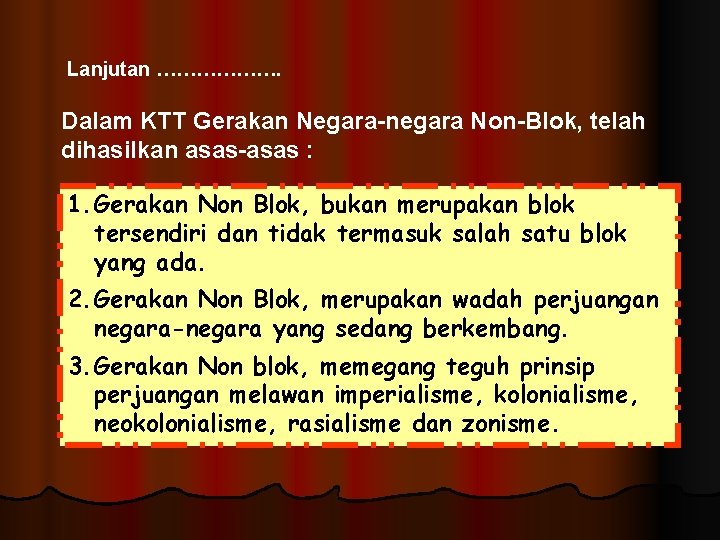 Lanjutan ……………….

Dalam KTT Gerakan Negara-negara Non-Blok, telah dihasilkan asas-asas :

1. Gerakan Non Blok, bukan merupakan blok tersendiri dan tidak termasuk salah satu blok yang ada.
2. Gerakan Non Blok, merupakan wadah perjuangan negara-negara yang sedang berkembang.
3. Gerakan Non blok, memegang teguh prinsip perjuangan melawan imperialisme, kolonialisme, neokolonialisme, rasialisme dan zonisme.